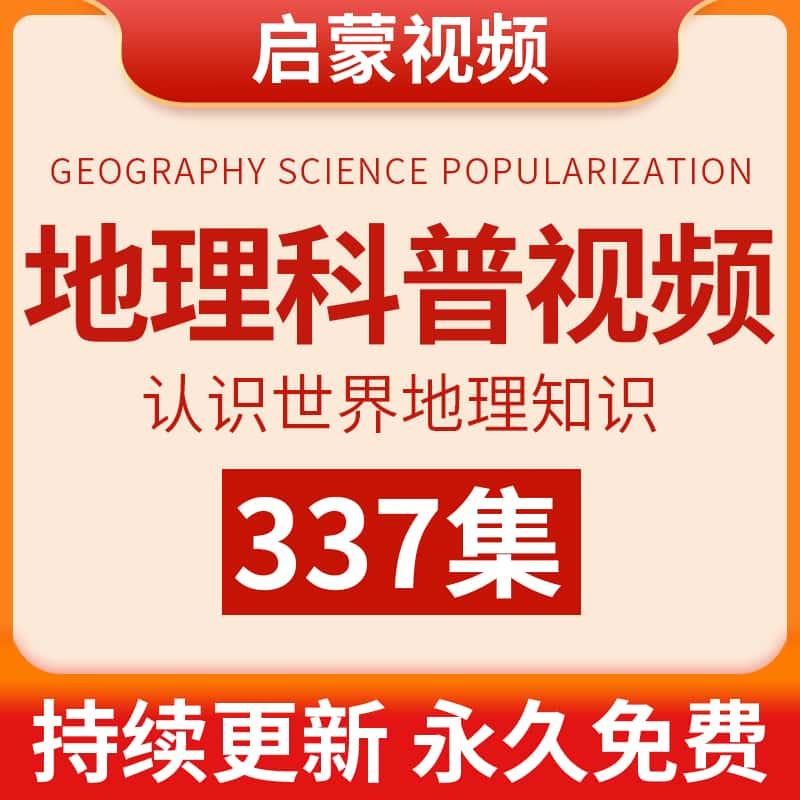 启蒙视频

GEOGRAPHY SCIENCE POPULARIZATION

地理科普视频

认识世界地理知识

337集

持续更新 永久免费